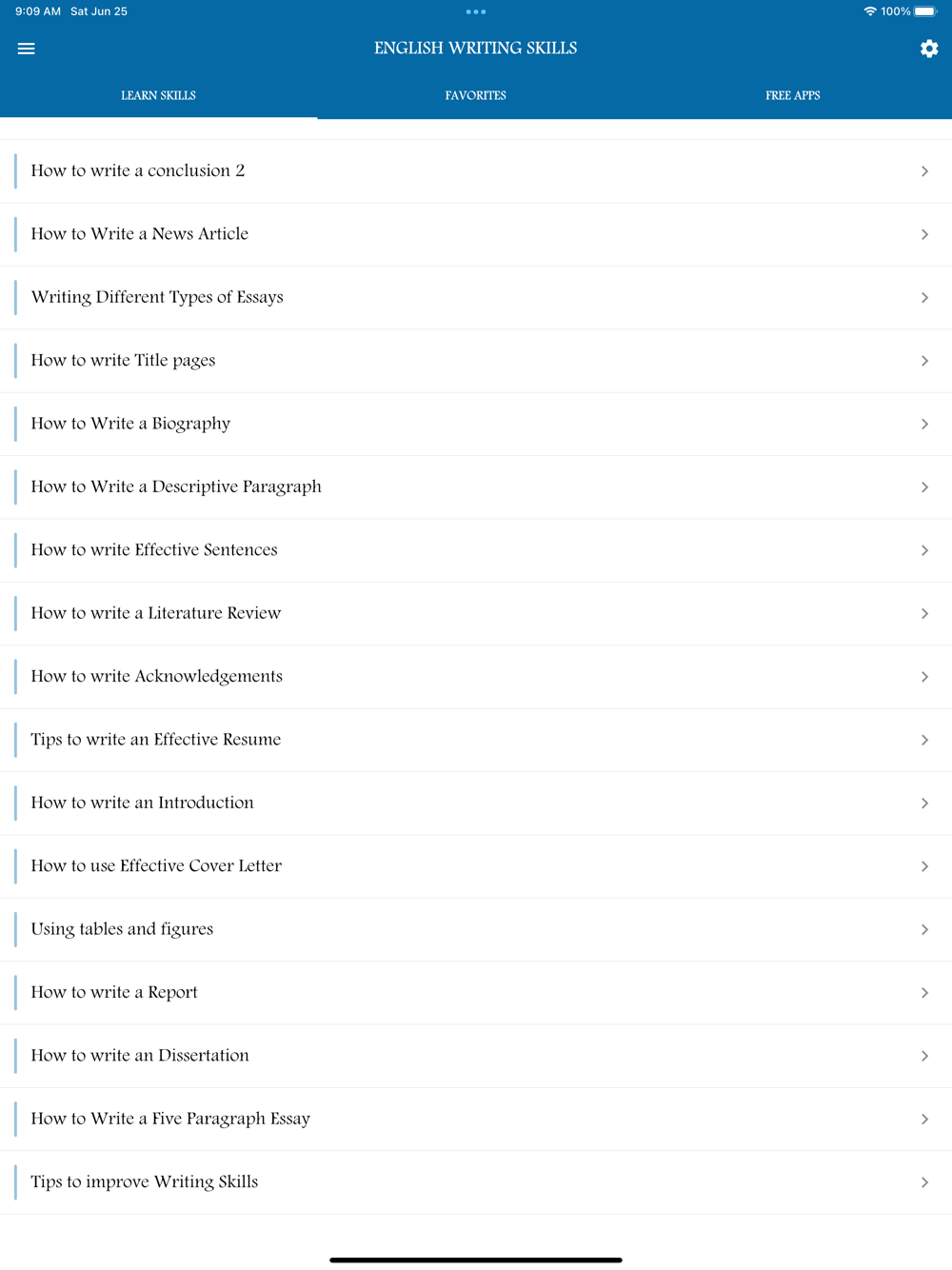 9:09 AM Sat Jun 25

100%

ENGLISH WRITING SKILLS

LEARN SKILLS

FAVORITES

FREE APPS

How to write a conclusion 2

How to Write a News Article

Writing Different Types of Essays

How to write Title pages

How to Write a Biography

How to Write a Descriptive Paragraph

How to write Effective Sentences

How to write a Literature Review

How to write Acknowledgements

Tips to write an Effective Resume

How to write an Introduction

How to use Effective Cover Letter

Using tables and figures

How to write a Report

How to write an Dissertation

How to Write a Five Paragraph Essay

Tips to improve Writing Skills